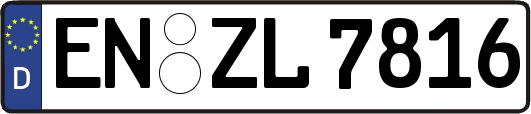 D
EN ZL 7816